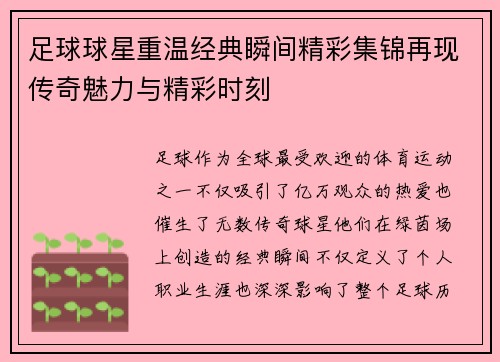 足球球星重温经典瞬间精彩集锦再现传奇魅力与精彩时刻

足球作为全球最受欢迎的体育运动之一不仅吸引了亿万观众的热爱也催生了无数传奇球星他们在绿茵场上创造的经典瞬间不仅定义了个人职业生涯也深深影响了整个足球历